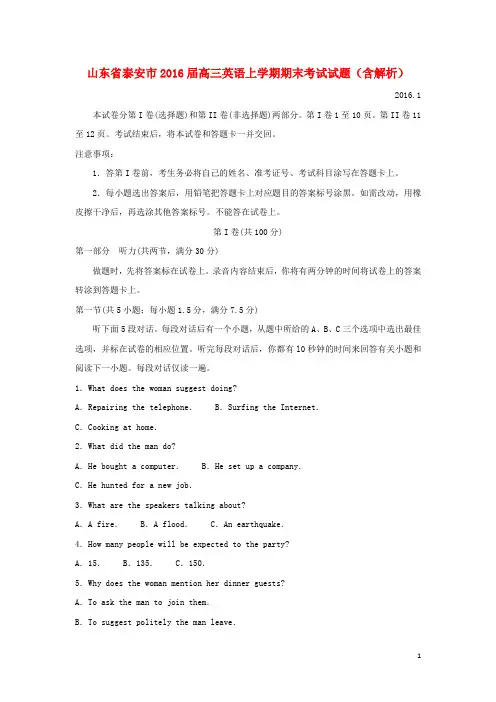 山东省泰安市2016届高三英语上学期期末考试试题（含解析）

2016.1

本试卷分第I卷(选择题)和第II卷(非选择题)两部分。第I卷1至10页。第II卷11至12页。考试结束后，将本试卷和答题卡一并交回。

注意事项：

1. 答第I卷前，考生务必将自己的姓名、准考证号、考试科目涂写在答题卡上。

2. 每小题选出答案后，用铅笔把答题卡上对应题目的答案标号涂黑。如需改动，用橡皮擦干净后，再选涂其他答案标号。不能答在试卷上。

第I卷(共100分)

第一部分　听力(共两节，满分30分)

做题时，先将答案标在试卷上。录音内容结束后，你将有两分钟的时间将试卷上的答案转涂到答题卡上。

第一节(共5小题；每小题1.5分，满分7.5分)

听下面5段对话。每段对话后有一个小题，从题中所给的A、B、C三个选项中选出最佳选项，并标在试卷的相应位置。听完每段对话后，你都有10秒钟的时间来回答有关小题和阅读下一小题。每段对话仅读一遍。

1. What does the woman suggest doing?

A. Repairing the telephone.　　B. Surfing the Internet.

C. Cooking at home.

2. What did the man do?

A. He bought a computer.　　B. He set up a company.

C. He hunted for a new job.

3. What are the speakers talking about?

A. A fire.　　B. A flood.　　C. An earthquake.

4. How many people will be expected to the party?

A. 15.　　B. 135.　　C. 150.

5. Why does the woman mention her dinner guests?

A. To ask the man to join them.

B. To suggest politely the man leave.

1